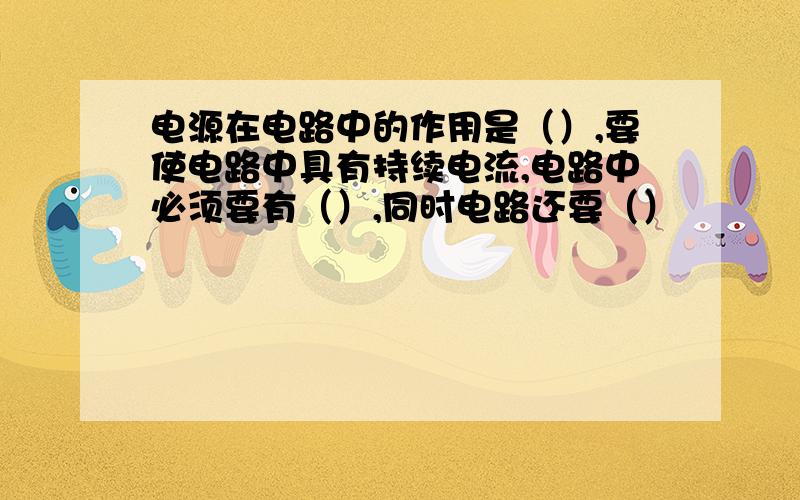 电源在电路中的作用是（）,要使电路中具有持续电流,电路中必须要有（）,同时电路还要（）